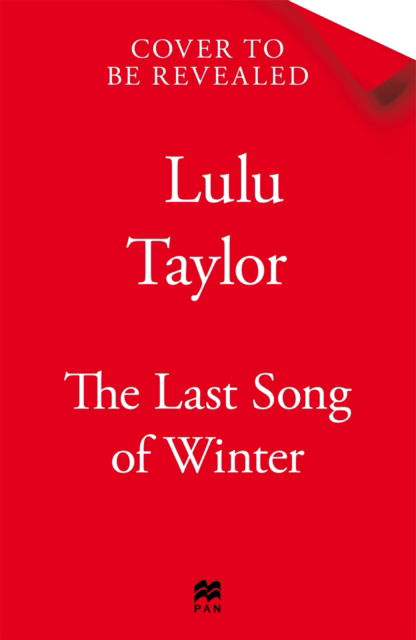 COVER TO
BE REVEALED

Lulu
Taylor

The Last Song
of Winter

PAN